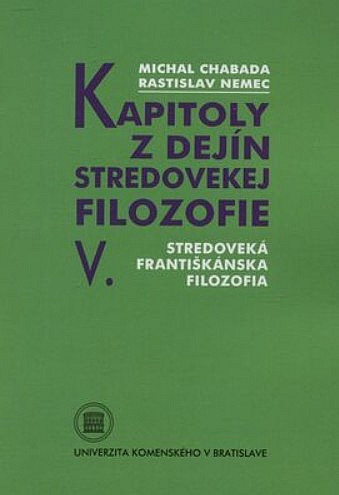 MICHAL CHABADA
RASTISLAV NEMEC

KAPITOLY
Z DEJÍN
STREDOVEKEJ
FILOZOFIE

V.

STREDOVEKÁ
FRANTIŠKÁNSKA
FILOZOFIA

UNIVERZITA KOMENSKÉHO V BRATISLAVE